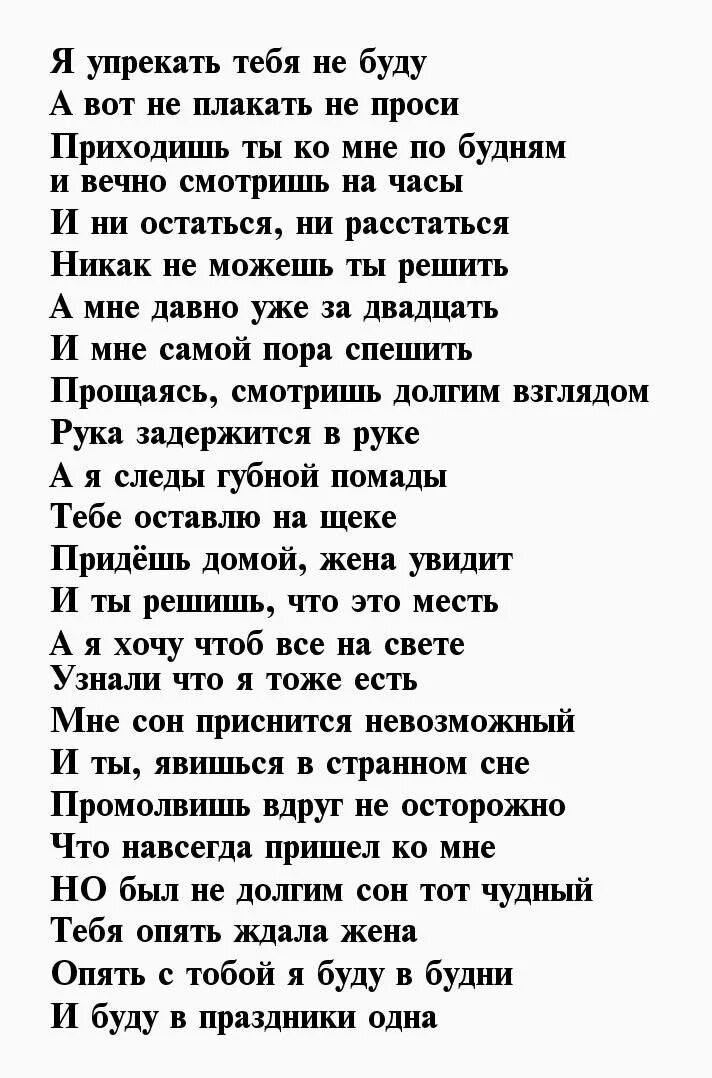 Я упрекать тебя не буду
А вот не плакать не проси
Приходишь ты ко мне по будням
и вечно смотришь на часы
И ни остаться, ни расстаться
Никак не можешь ты решить
А мне давно уже за двадцать
И мне самой пора спешить
Прощаясь, смотришь долгим взглядом
Рука задержится в руке
А я следы губной помады
Тебе оставлю на щеке
Придёшь домой, жена увидит
И ты решишь, что это месть
А я хочу чтоб все на свете
Узнали что я тоже есть
Мне сон приснится невозможный
И ты, явишься в странном сне
Промолвишь вдруг не осторожно
Что навсегда пришел ко мне
НО был не долгим сон тот чудный
Тебя опять ждала жена
Опять с тобой я буду в будни
И буду в праздники одна